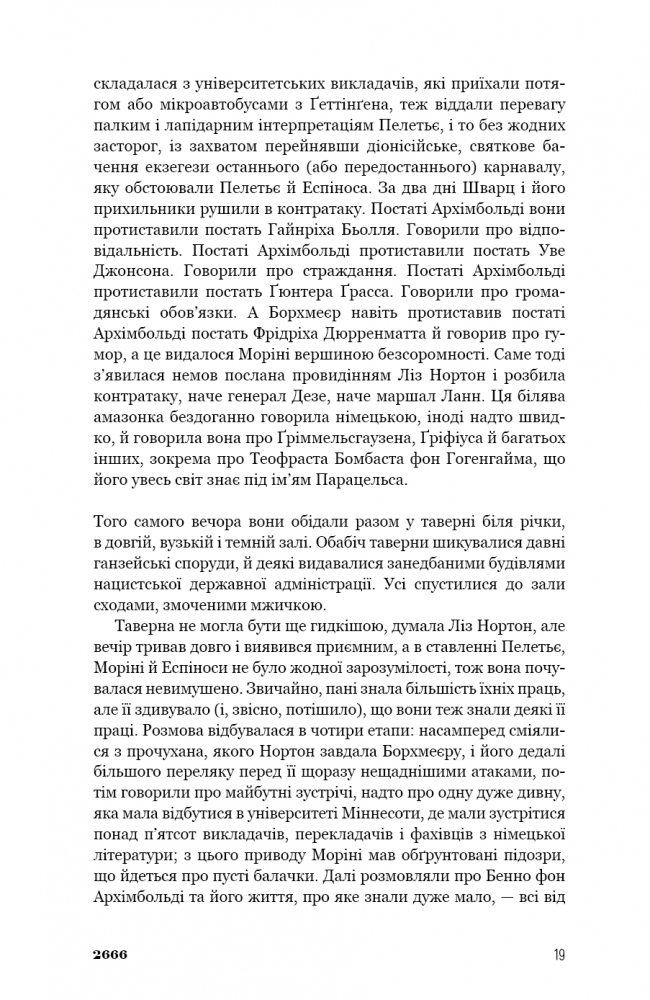 складалася з університетських викладачів, які приїхали потягом або мікроавтобусами з Ґеттінґена, теж віддали перевагу палким і лапідарним інтерпретаціям Пелетьє, і то без жодних засторог, із захватом перейнявши діонісійське, святкове бачення екзегези останнього (або передостаннього) карнавалу, яку обстоювали Пелетьє й Еспіноса. За два дні Шварц і його прихильники рушили в контратаку. Постаті Архімбольді вони протиставили постать Гайнріха Бьолля. Говорили про відповідальність. Постаті Архімбольді протиставили постать Уве Джонсона. Говорили про страждання. Постаті Архімбольді протиставили постать Ґюнтера Ґрасса. Говорили про громадянські обов'язки. А Борхмеєр навіть протиставив постаті Архімбольді постать Фрідріха Дюрренматта й говорив про гумор, а це видалося Моріні вершиною безсоромності. Саме тоді з'явилася немов послана провидінням Ліз Нортон і розбила контратаку, наче генерал Дезе, наче маршал Ланн. Ця білява амазонка бездоганно говорила німецькою, іноді надто швидко, й говорила вона про Ґріммельсгаузена, Ґріфіуса й багатьох інших, зокрема про Теофраста Бомбаста фон Гогенгайма, що його увесь світ знає під ім'ям Парацельса.

Того самого вечора вони обідали разом у таверні біля річки, в довгій, вузькій і темній залі. Обабіч таверни шикувалися давні ганзейські споруди, й деякі видавалися занедбаними будівлями нацистської державної адміністрації. Усі спустилися до зали сходами, змоченими мжичкою.

Таверна не могла бути ще гидкішою, думала Ліз Нортон, але вечір тривав довго і виявився приємним, а в ставленні Пелетьє, Моріні й Еспіноси не було жодної зарозумілості, тож вона почувалася невимушено. Звичайно, пані знала більшість їхніх праць, але її здивувало (і, звісно, потішило), що вони теж знали деякі її праці. Розмова відбувалася в чотири етапи: насамперед сміялися з прочухана, якого Нортон завдала Борхмеєру, і його дедалі більшого переляку перед її щоразу нещаднішими атаками, потім говорили про майбутні зустрічі, надто про одну дуже дивну, яка мала відбутися в університеті Міннесоти, де мали зустрітися понад п'ятсот викладачів, перекладачів і фахівців з німецької літератури; з цього приводу Моріні мав обґрунтовані підозри, що йдеться про пусті балачки. Далі розмовляли про Бенно фон Архімбольді та його життя, про яке знали дуже мало, — всі від

2666

19